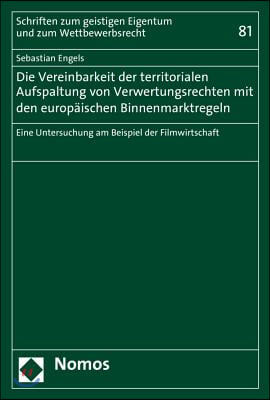 Schriften zum geistigen Eigentum und zum Wettbewerbsrecht

81

Sebastian Engels

Die Vereinbarkeit der territorialen Aufspaltung von Verwertungsrechten mit den europäischen Binnenmarktregeln

Eine Untersuchung am Beispiel der Filmwirtschaft

Nomos